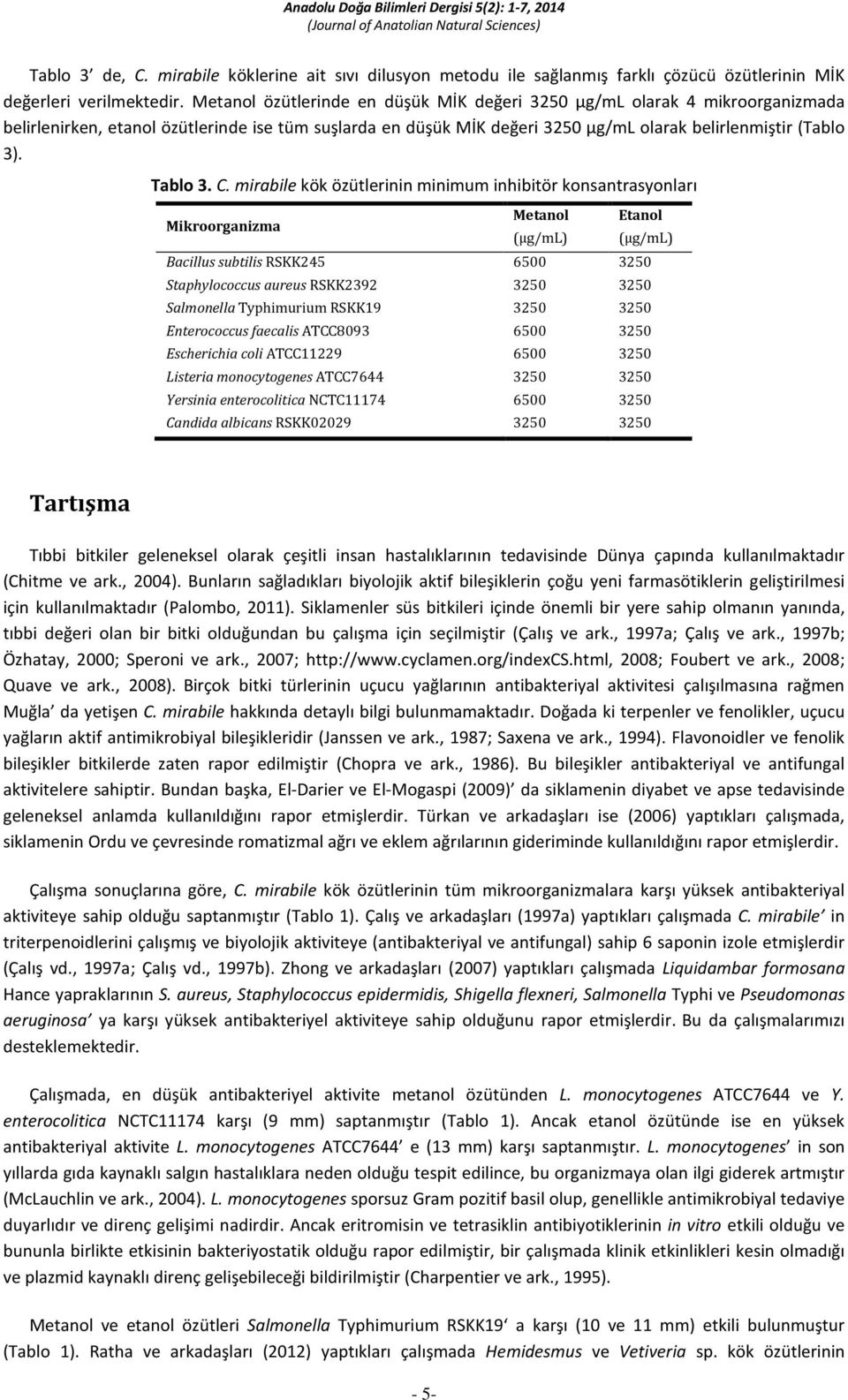 Anadolu Doğa Bilimleri Dergisi 5(2): 1-7, 2014
(Journal of Anatolian Natural Sciences)

Tablo 3' de, C. mirabile köklerine ait sıvı dilusyon metodu ile sağlanmış farklı çözücü özütlerinin MİK değerleri verilmektedir. Metanol özütlerinde en düşük MİK değeri 3250 µg/mL olarak 4 mikroorganizmada belirlenirken, etanol özütlerinde ise tüm suşlarda en düşük MİK değeri 3250 µg/mL olarak belirlenmiştir (Tablo 3).

Tablo 3. C. mirabile kök özütlerinin minimum inhibitör konsantrasyonları

| Mikroorganizma | Metanol (µg/mL) | Etanol (µg/mL) |
|---|---|---|
| Bacillus subtilis RSKK245 | 6500 | 3250 |
| Staphylococcus aureus RSKK2392 | 3250 | 3250 |
| Salmonella Typhimurium RSKK19 | 3250 | 3250 |
| Enterococcus faecalis ATCC8093 | 6500 | 3250 |
| Escherichia coli ATCC11229 | 6500 | 3250 |
| Listeria monocytogenes ATCC7644 | 3250 | 3250 |
| Yersinia enterocolitica NCTC11174 | 6500 | 3250 |
| Candida albicans RSKK02029 | 3250 | 3250 |

Tartışma

Tıbbi bitkiler geleneksel olarak çeşitli insan hastalıklarının tedavisinde Dünya çapında kullanılmaktadır (Chitme ve ark., 2004). Bunların sağladıkları biyolojik aktif bileşiklerin çoğu yeni farmasötiklerin geliştirilmesi için kullanılmaktadır (Palombo, 2011). Siklamenler süs bitkileri içinde önemli bir yere sahip olmanın yanında, tıbbi değeri olan bir bitki olduğundan bu çalışma için seçilmiştir (Çalış ve ark., 1997a; Çalış ve ark., 1997b; Özhatay, 2000; Speroni ve ark., 2007; http://www.cyclamen.org/indexCS.html, 2008; Foubert ve ark., 2008; Quave ve ark., 2008). Birçok bitki türlerinin uçucu yağlarının antibakteriyal aktivitesi çalışılmasına rağmen Muğla' da yetişen C. mirabile hakkında detaylı bilgi bulunmamaktadır. Doğada ki terpenler ve fenolikler, uçucu yağların aktif antimikrobiyal bileşikleridir (Janssen ve ark., 1987; Saxena ve ark., 1994). Flavonoidler ve fenolik bileşikler bitkilerde zaten rapor edilmiştir (Chopra ve ark., 1986). Bu bileşikler antibakteriyal ve antifungal aktivitelere sahiptir. Bundan başka, El-Darier ve El-Mogaspi (2009)' da siklamenin diyabet ve apse tedavisinde geleneksel anlamda kullanıldığını rapor etmişlerdir. Türkan ve arkadaşları ise (2006) yaptıkları çalışmada, siklamenin Ordu ve çevresinde romatizmal ağrı ve eklem ağrılarının gideriminde kullanıldığını rapor etmişlerdir.

Çalışma sonuçlarına göre, C. mirabile kök özütlerinin tüm mikroorganizmalara karşı yüksek antibakteriyal aktiviteye sahip olduğu saptanmıştır (Tablo 1). Çalış ve arkadaşları (1997a) yaptıkları çalışmada C. mirabile' in triterpenoidlerini çalışmış ve biyolojik aktiviteye (antibakteriyal ve antifungal) sahip 6 saponin izole etmişlerdir (Çalış vd., 1997a; Çalış vd., 1997b). Zhong ve arkadaşları (2007) yaptıkları çalışmada Liquidambar formosana Hance yapraklarının S. aureus, Staphylococcus epidermidis, Shigella flexneri, Salmonella Typhi ve Pseudomonas aeruginosa' ya karşı yüksek antibakteriyel aktiviteye sahip olduğunu rapor etmişlerdir. Bu da çalışmalarımızı desteklemektedir.

Çalışmada, en düşük antibakteriyel aktivite metanol özütünden L. monocytogenes ATCC7644 ve Y. enterocolitica NCTC11174 karşı (9 mm) saptanmıştır (Tablo 1). Ancak etanol özütünde ise en yüksek antibakteriyal aktivite L. monocytogenes ATCC7644' e (13 mm) karşı saptanmıştır. L. monocytogenes' in son yıllarda gıda kaynaklı salgın hastalıklara neden olduğu tespit edilince, bu organizmaya olan ilgi giderek artmıştır (McLauchlin ve ark., 2004). L. monocytogenes sporsuz Gram pozitif basil olup, genellikle antimikrobiyal tedaviye duyarlıdır ve direnç gelişimi nadirdir. Ancak eritromisin ve tetrasiklin antibiyotiklerinin in vitro etkili olduğu ve bununla birlikte etkisinin bakteriyostatik olduğu rapor edilmiştir, bir çalışmada klinik etkinlikleri kesin olmadığı ve plazmid kaynaklı direnç gelişebileceği bildirilmiştir (Charpentier ve ark., 1995).

Metanol ve etanol özütleri Salmonella Typhimurium RSKK19' a karşı (10 ve 11 mm) etkili bulunmuştur (Tablo 1). Ratha ve arkadaşları (2012) yaptıkları çalışmada Hemidesmus ve Vetiveria sp. kök özütlerinin

- 5-